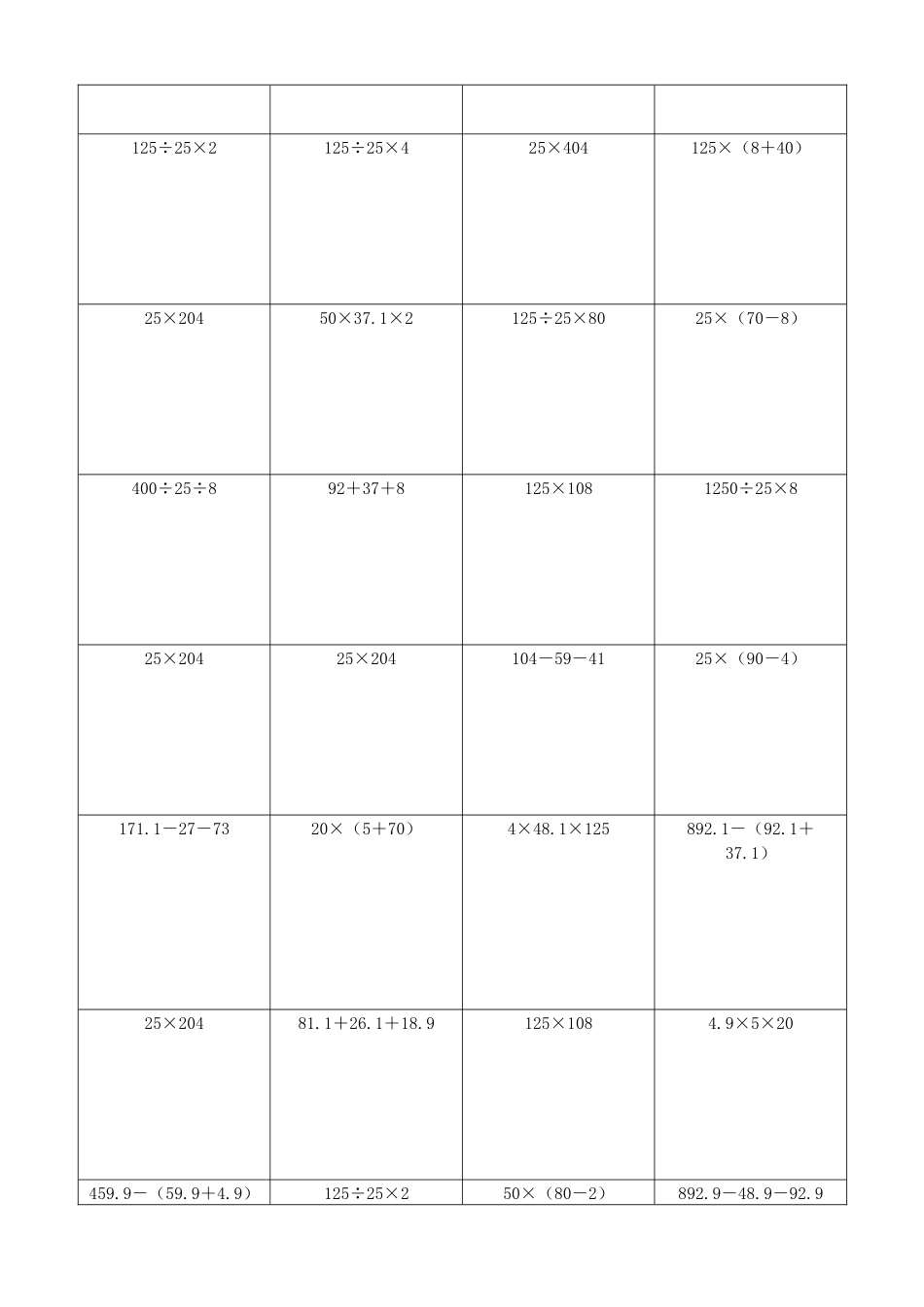 | | | | |
|---|---|---|---|
| $125\div25\times2$ | $125\div25\times4$ | $25\times404$ | $125\times(8+40)$ |
| $25\times204$ | $50\times37.1\times2$ | $125\div25\times80$ | $25\times(70-8)$ |
| $400\div25\div8$ | $92+37+8$ | $125\times108$ | $1250\div25\times8$ |
| $25\times204$ | $25\times204$ | $104-59-41$ | $25\times(90-4)$ |
| $171.1-27-73$ | $20\times(5+70)$ | $4\times48.1\times125$ | $892.1-(92.1+37.1)$ |
| $25\times204$ | $81.1+26.1+18.9$ | $125\times108$ | $4.9\times5\times20$ |
| $459.9-(59.9+4.9)$ | $125\div25\times2$ | $50\times(80-2)$ | $892.9-48.9-92.9$ |